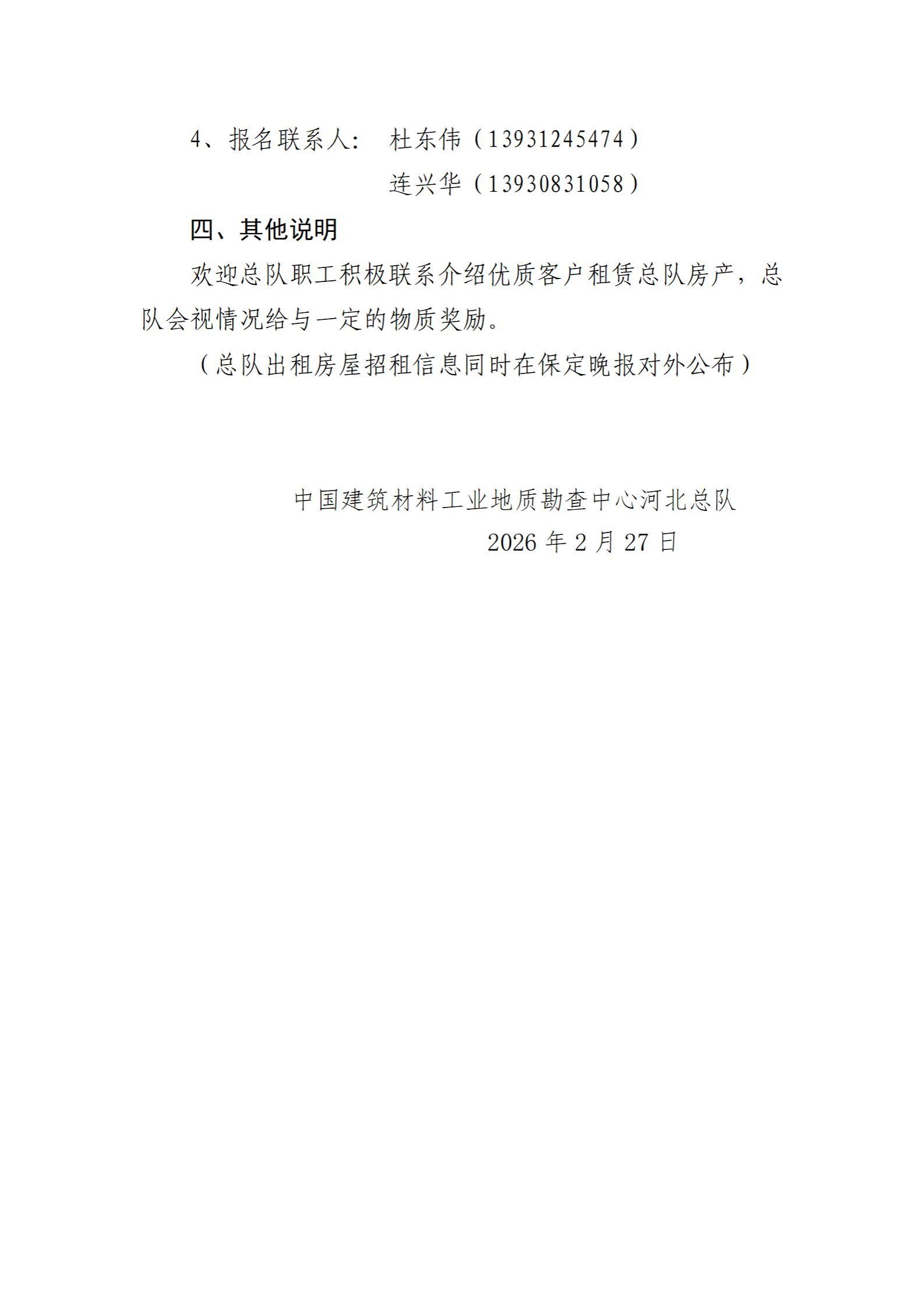 4、报名联系人： 杜东伟（13931245474）

连兴华（13930831058）

四、其他说明

欢迎总队职工积极联系介绍优质客户租赁总队房产，总队会视情况给与一定的物质奖励。

（总队出租房屋招租信息同时在保定晚报对外公布）

中国建筑材料工业地质勘查中心河北总队

2026 年 2 月 27 日